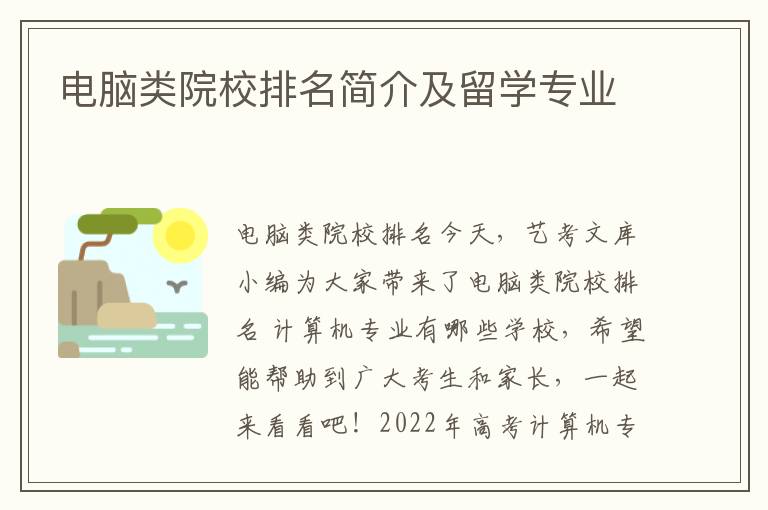 电脑类院校排名简介及留学专业

电脑类院校排名今天，艺考文库小编为大家带来了电脑类院校排名 计算机专业有哪些学校，希望能帮助到广大考生和家长，一起来看看吧！2022年高考计算机专